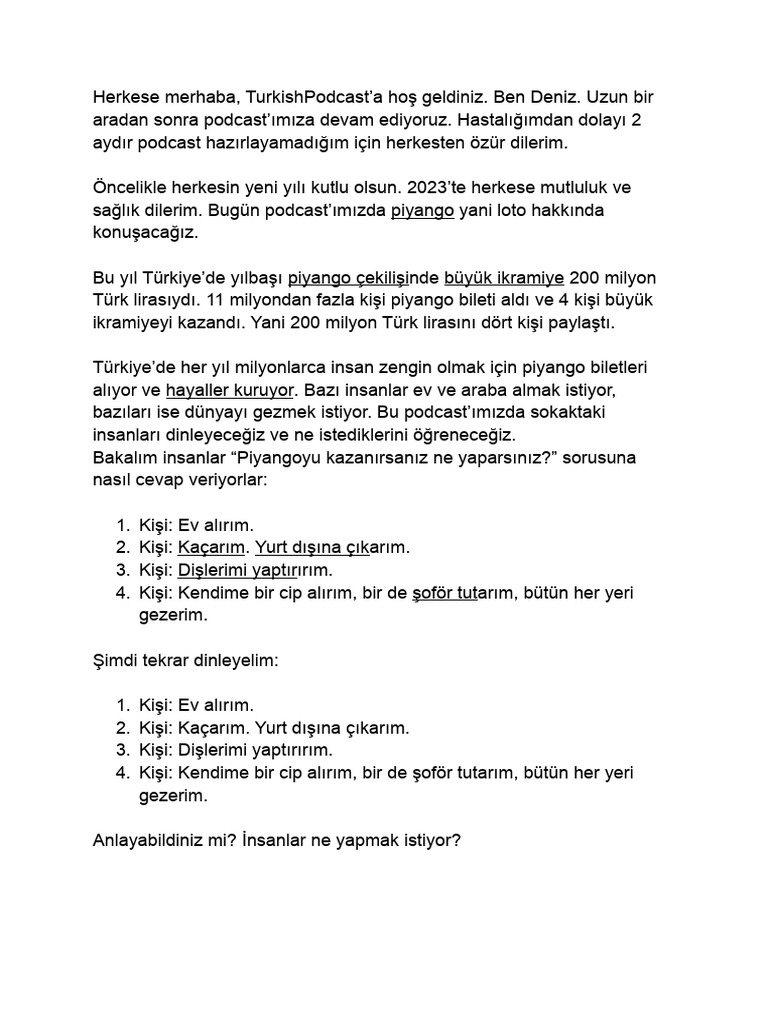 Herkese merhaba, TurkishPodcast'a hoş geldiniz. Ben Deniz. Uzun bir aradan sonra podcast'ımıza devam ediyoruz. Hastalığımdan dolayı 2 aydır podcast hazırlayamadığım için herkesten özür dilerim.

Öncelikle herkesin yeni yılı kutlu olsun. 2023'te herkese mutluluk ve sağlık dilerim. Bugün podcast'ımızda piyango yani loto hakkında konuşacağız.

Bu yıl Türkiye'de yılbaşı piyango çekilişinde büyük ikramiye 200 milyon Türk lirasıydı. 11 milyondan fazla kişi piyango bileti aldı ve 4 kişi büyük ikramiyeyi kazandı. Yani 200 milyon Türk lirasını dört kişi paylaştı.

Türkiye'de her yıl milyonlarca insan zengin olmak için piyango biletleri alıyor ve hayaller kuruyor. Bazı insanlar ev ve araba almak istiyor, bazıları ise dünyayı gezmek istiyor. Bu podcast'ımızda sokaktaki insanları dinleyeceğiz ve ne istediklerini öğreneceğiz.
Bakalım insanlar "Piyangoyu kazanırsanız ne yaparsınız?" sorusuna nasıl cevap veriyorlar:

1. Kişi: Ev alırım.
2. Kişi: Kaçarım. Yurt dışına çıkarım.
3. Kişi: Dişlerimi yaptırırım.
4. Kişi: Kendime bir cip alırım, bir de şoför tutarım, bütün her yeri gezerim.

Şimdi tekrar dinleyelim:

1. Kişi: Ev alırım.
2. Kişi: Kaçarım. Yurt dışına çıkarım.
3. Kişi: Dişlerimi yaptırırım.
4. Kişi: Kendime bir cip alırım, bir de şoför tutarım, bütün her yeri gezerim.

Anlayabildiniz mi? İnsanlar ne yapmak istiyor?